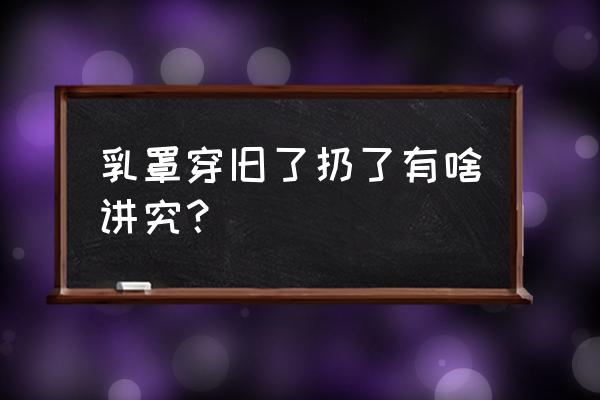 乳罩穿旧了扔了有啥讲究？